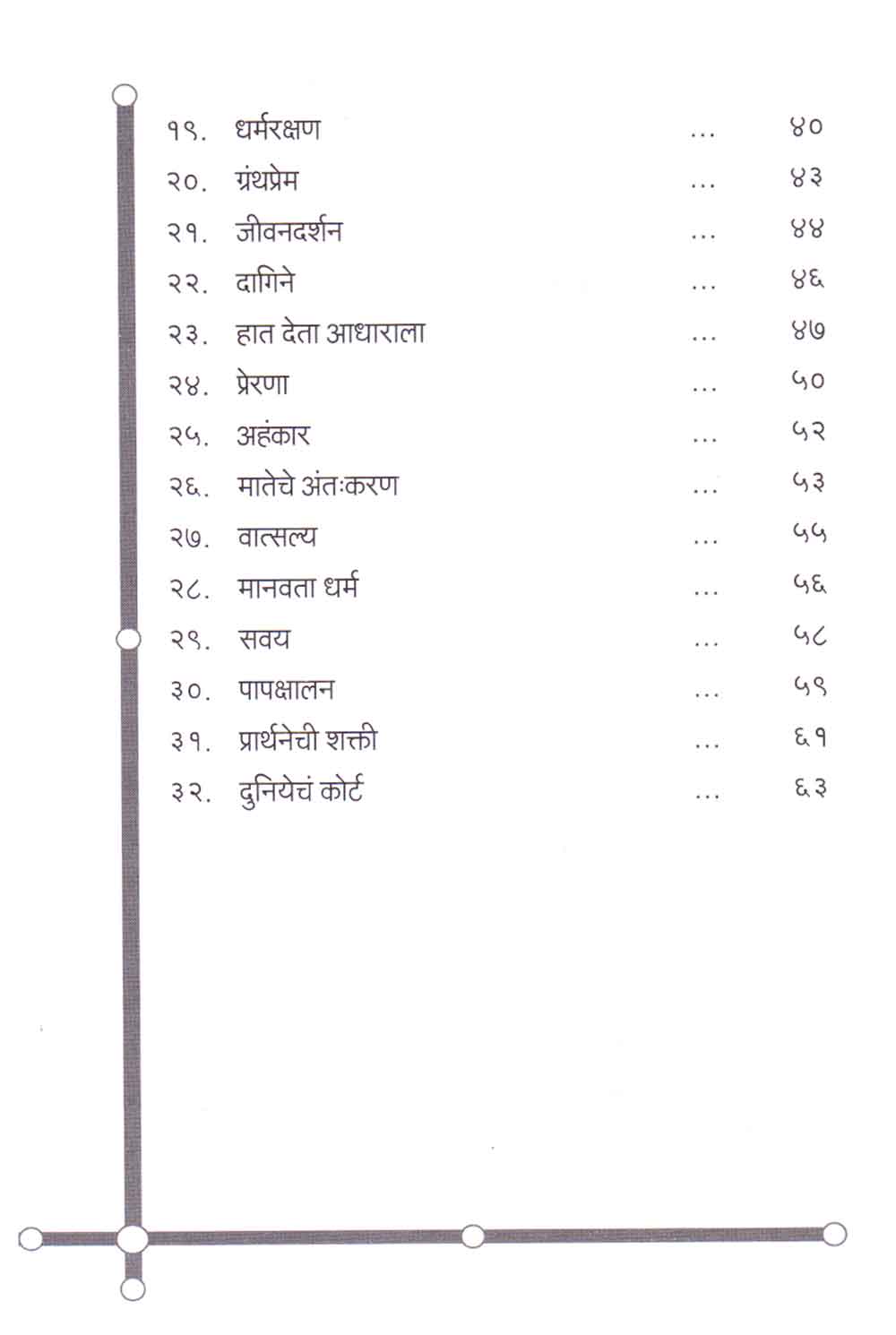 १९. धर्मरक्षण ... ४०
२०. ग्रंथप्रेम ... ४३
२१. जीवनदर्शन ... ४४
२२. दागिने ... ४६
२३. हात देता आधाराला ... ४७
२४. प्रेरणा ... ५०
२५. अहंकार ... ५२
२६. मातेचे अंतःकरण ... ५३
२७. वात्सल्य ... ५५
२८. मानवता धर्म ... ५६
२९. सवय ... ५८
३०. पापक्षालन ... ५९
३१. प्रार्थनेची शक्ती ... ६१
३२. दुनियेचं कोर्ट ... ६३